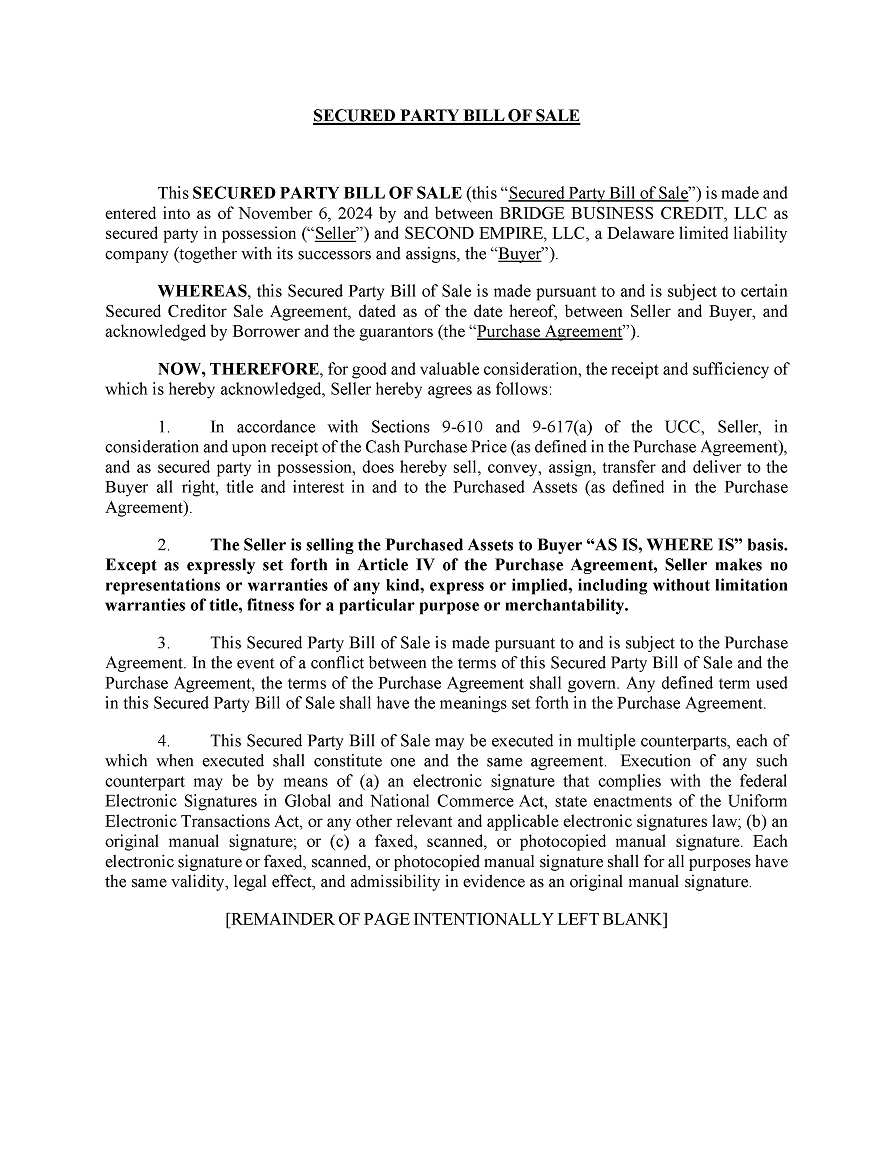 SECURED PARTY BILL OF SALE

This SECURED PARTY BILL OF SALE (this “Secured Party Bill of Sale”) is made and entered into as of November 6, 2024 by and between BRIDGE BUSINESS CREDIT, LLC as secured party in possession (“Seller”) and SECOND EMPIRE, LLC, a Delaware limited liability company (together with its successors and assigns, the “Buyer”).

WHEREAS, this Secured Party Bill of Sale is made pursuant to and is subject to certain Secured Creditor Sale Agreement, dated as of the date hereof, between Seller and Buyer, and acknowledged by Borrower and the guarantors (the “Purchase Agreement”).

NOW, THEREFORE, for good and valuable consideration, the receipt and sufficiency of which is hereby acknowledged, Seller hereby agrees as follows:

1. In accordance with Sections 9-610 and 9-617(a) of the UCC, Seller, in consideration and upon receipt of the Cash Purchase Price (as defined in the Purchase Agreement), and as secured party in possession, does hereby sell, convey, assign, transfer and deliver to the Buyer all right, title and interest in and to the Purchased Assets (as defined in the Purchase Agreement).

2. The Seller is selling the Purchased Assets to Buyer “AS IS, WHERE IS” basis. Except as expressly set forth in Article IV of the Purchase Agreement, Seller makes no representations or warranties of any kind, express or implied, including without limitation warranties of title, fitness for a particular purpose or merchantability.

3. This Secured Party Bill of Sale is made pursuant to and is subject to the Purchase Agreement. In the event of a conflict between the terms of this Secured Party Bill of Sale and the Purchase Agreement, the terms of the Purchase Agreement shall govern. Any defined term used in this Secured Party Bill of Sale shall have the meanings set forth in the Purchase Agreement.

4. This Secured Party Bill of Sale may be executed in multiple counterparts, each of which when executed shall constitute one and the same agreement. Execution of any such counterpart may be by means of (a) an electronic signature that complies with the federal Electronic Signatures in Global and National Commerce Act, state enactments of the Uniform Electronic Transactions Act, or any other relevant and applicable electronic signatures law; (b) an original manual signature; or (c) a faxed, scanned, or photocopied manual signature. Each electronic signature or faxed, scanned, or photocopied manual signature shall for all purposes have the same validity, legal effect, and admissibility in evidence as an original manual signature.

[REMAINDER OF PAGE INTENTIONALLY LEFT BLANK]